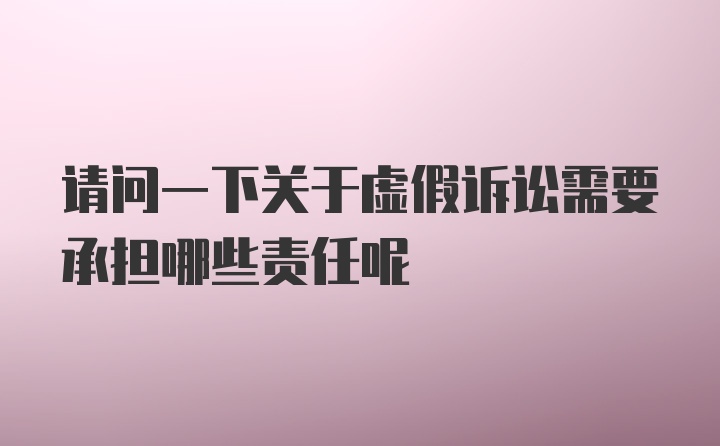 请问一下关于虚假诉讼需要承担哪些责任呢